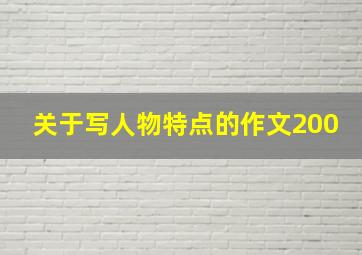 关于写人物特点的作文200